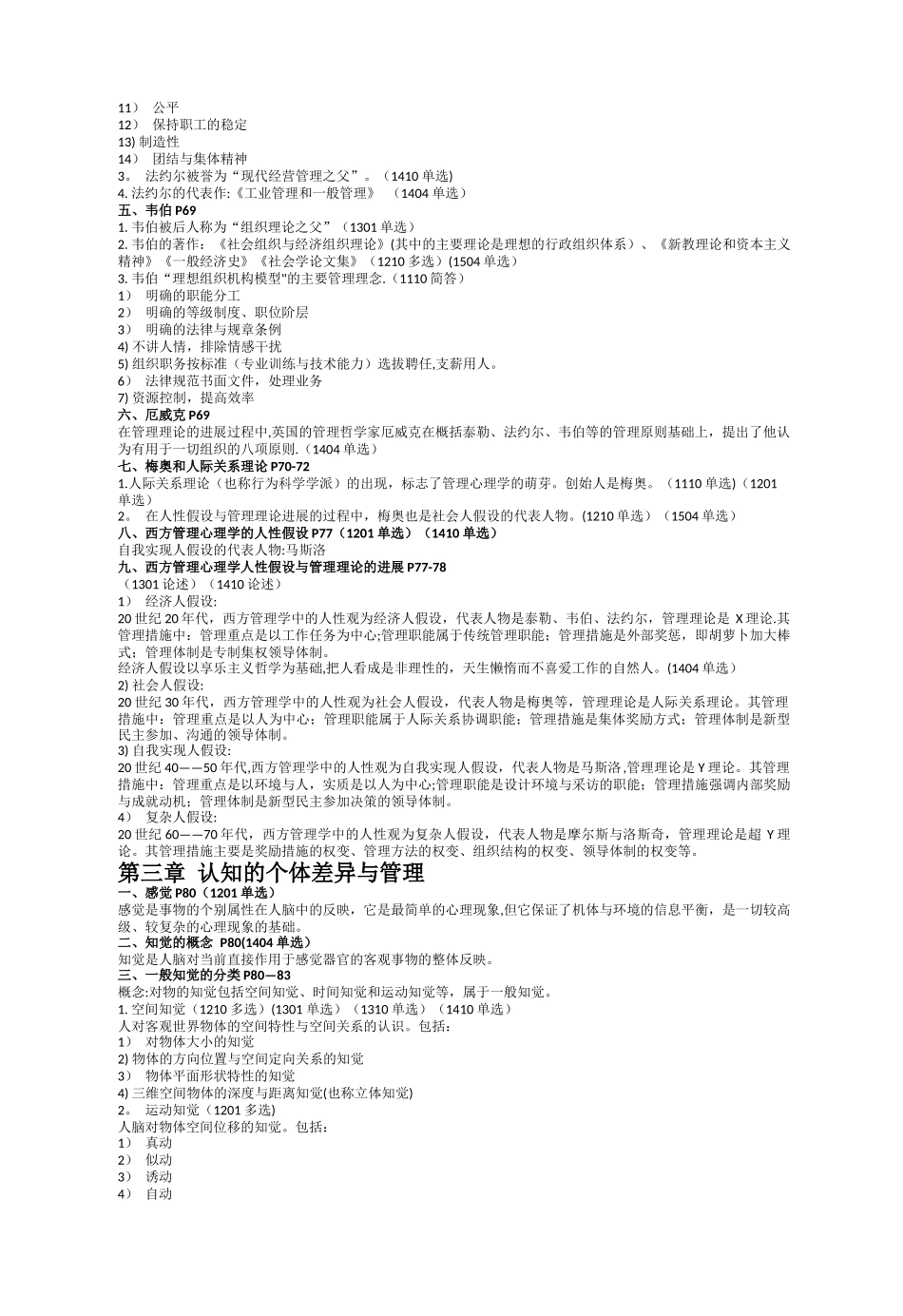 11） 公平
12） 保持职工的稳定
13) 制造性
14） 团结与集体精神
3。 法约尔被誉为“现代经营管理之父”。（1410 单选)
4. 法约尔的代表作:《工业管理和一般管理》 （1404 单选）
五、韦伯 P69
1. 韦伯被后人称为“组织理论之父”（1301 单选）
2. 韦伯的著作：《社会组织与经济组织理论》(其中的主要理论是理想的行政组织体系）、《新教理论和资本主义精神》《一般经济史》《社会学论文集》（1210 多选）(1504 单选）
3. 韦伯“理想组织机构模型"的主要管理理念.（1110 简答）
1） 明确的职能分工
2） 明确的等级制度、职位阶层
3） 明确的法律与规章条例
4) 不讲人情，排除情感干扰
5) 组织职务按标准（专业训练与技术能力）选拔聘任,支薪用人。
6） 法律规范书面文件，处理业务
7) 资源控制，提高效率
六、厄威克 P69
在管理理论的进展过程中,英国的管理哲学家厄威克在概括泰勒、法约尔、韦伯等的管理原则基础上，提出了他认为有用于一切组织的八项原则.（1404 单选）
七、梅奥和人际关系理论 P70-72
1.人际关系理论（也称行为科学学派）的出现，标志了管理心理学的萌芽。创始人是梅奥。（1110 单选)（1201 单选）
2。 在人性假设与管理理论进展的过程中，梅奥也是社会人假设的代表人物。(1210 单选）（1504 单选）
八、西方管理心理学的人性假设 P77（1201 单选）（1410 单选）
自我实现人假设的代表人物:马斯洛
九、西方管理心理学人性假设与管理理论的进展 P77-78
（1301 论述）（1410 论述）
1） 经济人假设:
20 世纪 20 年代，西方管理学中的人性观为经济人假设，代表人物是泰勒、韦伯、法约尔，管理理论是 X 理论.其管理措施中：管理重点是以工作任务为中心;管理职能属于传统管理职能；管理措施是外部奖惩，即胡萝卜加大棒式；管理体制是专制集权领导体制。
经济人假设以享乐主义哲学为基础,把人看成是非理性的，天生懒惰而不喜爱工作的自然人。(1404 单选）
2) 社会人假设:
20 世纪 30 年代，西方管理学中的人性观为社会人假设，代表人物是梅奥等，管理理论是人际关系理论。其管理措施中：管理重点是以人为中心；管理职能属于人际关系协调职能；管理措施是集体奖励方式；管理体制是新型民主参加、沟通的领导体制。
3) 自我实现人假设:
20 世纪 40——50 年代,西方管理学中的人性观为自我实现人假设，代表人物是马斯洛,管理理论是 Y 理论。其管理措施中：管理重点是以环境与人，实质是以人为中心;管理职能是设计环境与采访的职能；管理措施强调内部奖励与成就动机；管理体制是新型民主参加决策的领导体制。
4） 复杂人假设:
20 世纪 60——70 年代，西方管理学中的人性观为复杂人假设，代表人物是摩尔斯与洛斯奇，管理理论是超 Y 理论。其管理措施主要是奖励措施的权变、管理方法的权变、组织结构的权变、领导体制的权变等。
第三章 认知的个体差异与管理
一、感觉 P80（1201 单选）
感觉是事物的个别属性在人脑中的反映，它是最简单的心理现象,但它保证了机体与环境的信息平衡，是一切较高级、较复杂的心理现象的基础。
二、知觉的概念 P80(1404 单选）
知觉是人脑对当前直接作用于感觉器官的客观事物的整体反映。
三、一般知觉的分类 P80—83
概念:对物的知觉包括空间知觉、时间知觉和运动知觉等，属于一般知觉。
1. 空间知觉（1210 多选）(1301 单选）（1310 单选）（1410 单选）
人对客观世界物体的空间特性与空间关系的认识。包括：
1） 对物体大小的知觉
2) 物体的方向位置与空间定向关系的知觉
3） 物体平面形状特性的知觉
4) 三维空间物体的深度与距离知觉(也称立体知觉)
2。 运动知觉（1201 多选）
人脑对物体空间位移的知觉。包括：
1） 真动
2） 似动
3） 诱动
4） 自动